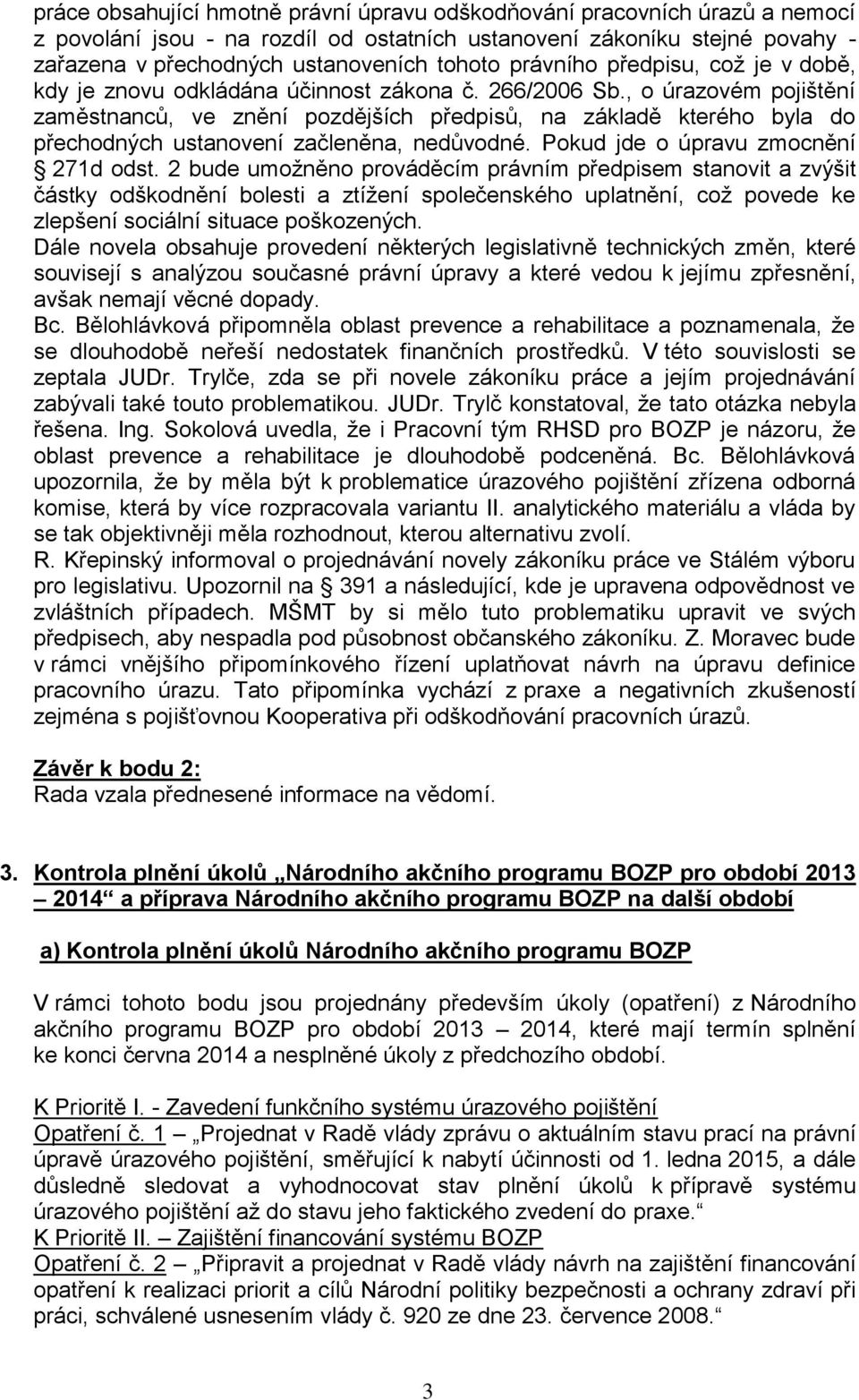 práce obsahující hmotně právní úpravu odškodňování pracovních úrazů a nemocí z povolání jsou - na rozdíl od ostatních ustanovení zákoníku stejné povahy - zařazena v přechodných ustanoveních tohoto právního předpisu, což je v době, kdy je znovu odkládána účinnost zákona č. 266/2006 Sb., o úrazovém pojištění zaměstnanců, ve znění pozdějších předpisů, na základě kterého byla do přechodných ustanovení začleněna, nedůvodné. Pokud jde o úpravu zmocnění § 271d odst. 2 bude umožněno prováděcím právním předpisem stanovit a zvýšit částky odškodnění bolesti a ztížení společenského uplatnění, což povede ke zlepšení sociální situace poškozených.
Dále novela obsahuje provedení některých legislativně technických změn, které souvisejí s analýzou současné právní úpravy a které vedou k jejímu zpřesnění, avšak nemají věcné dopady.
Bc. Bělohlávková připomněla oblast prevence a rehabilitace a poznamenala, že se dlouhodobě neřeší nedostatek finančních prostředků. V této souvislosti se zeptala JUDr. Trylče, zda se při novele zákoníku práce a jejím projednávání zabývali také touto problematikou. JUDr. Trylč konstatoval, že tato otázka nebyla řešena. Ing. Sokolová uvedla, že i Pracovní tým RHSD pro BOZP je názoru, že oblast prevence a rehabilitace je dlouhodobě podceněná. Bc. Bělohlávková upozornila, že by měla být k problematice úrazového pojištění zřízena odborná komise, která by více rozpracovala variantu II. analytického materiálu a vláda by se tak objektivněji měla rozhodnout, kterou alternativu zvolí.
R. Křepinský informoval o projednávání novely zákoníku práce ve Stálém výboru pro legislativu. Upozornil na § 391 a následující, kde je upravena odpovědnost ve zvláštních případech. MŠMT by si mělo tuto problematiku upravit ve svých předpisech, aby nespadla pod působnost občanského zákoníku. Z. Moravec bude v rámci vnějšího připomínkového řízení uplatňovat návrh na úpravu definice pracovního úrazu. Tato připomínka vychází z praxe a negativních zkušeností zejména s pojišťovnou Kooperativa při odškodňování pracovních úrazů.

Závěr k bodu 2:
Rada vzala přednesené informace na vědomí.

3. Kontrola plnění úkolů „Národního akčního programu BOZP pro období 2013 – 2014“ a příprava Národního akčního programu BOZP na další období

a) Kontrola plnění úkolů Národního akčního programu BOZP

V rámci tohoto bodu jsou projednány především úkoly (opatření) z Národního akčního programu BOZP pro období 2013 – 2014, které mají termín splnění ke konci června 2014 a nesplněné úkoly z předchozího období.

K Prioritě I. - Zavedení funkčního systému úrazového pojištění
Opatření č. 1 – „Projednat v Radě vlády zprávu o aktuálním stavu prací na právní úpravě úrazového pojištění, směřující k nabytí účinnosti od 1. ledna 2015, a dále důsledně sledovat a vyhodnocovat stav plnění úkolů k přípravě systému úrazového pojištění až do stavu jeho faktického zvedení do praxe.“
K Prioritě II. – Zajištění financování systému BOZP
Opatření č. 2 – „Připravit a projednat v Radě vlády návrh na zajištění financování opatření k realizaci priorit a cílů Národní politiky bezpečnosti a ochrany zdraví při práci, schválené usnesením vlády č. 920 ze dne 23. července 2008.“

3